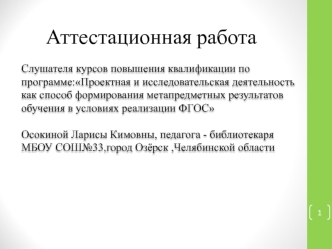 Аттестационная работа

Слушателя курсов повышения квалификации по программе:«Проектная и исследовательская деятельность как способ формирования метапредметных результатов обучения в условиях реализации ФГОС»

Осокиной Ларисы Кимовны, педагога - библиотекаря МБОУ СОШ№33,город Озёрск ,Челябинской области

1